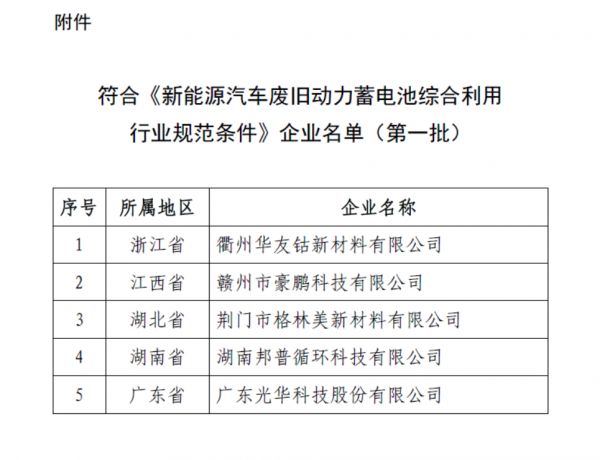 附件

符合《新能源汽车废旧动力蓄电池综合利用行业规范条件》企业名单（第一批）

| 序号 | 所属地区 | 企业名称 |
|---|---|---|
| 1 | 浙江省 | 衢州华友钴新材料有限公司 |
| 2 | 江西省 | 赣州市豪鹏科技有限公司 |
| 3 | 湖北省 | 荆门市格林美新材料有限公司 |
| 4 | 湖南省 | 湖南邦普循环科技有限公司 |
| 5 | 广东省 | 广东光华科技股份有限公司 |